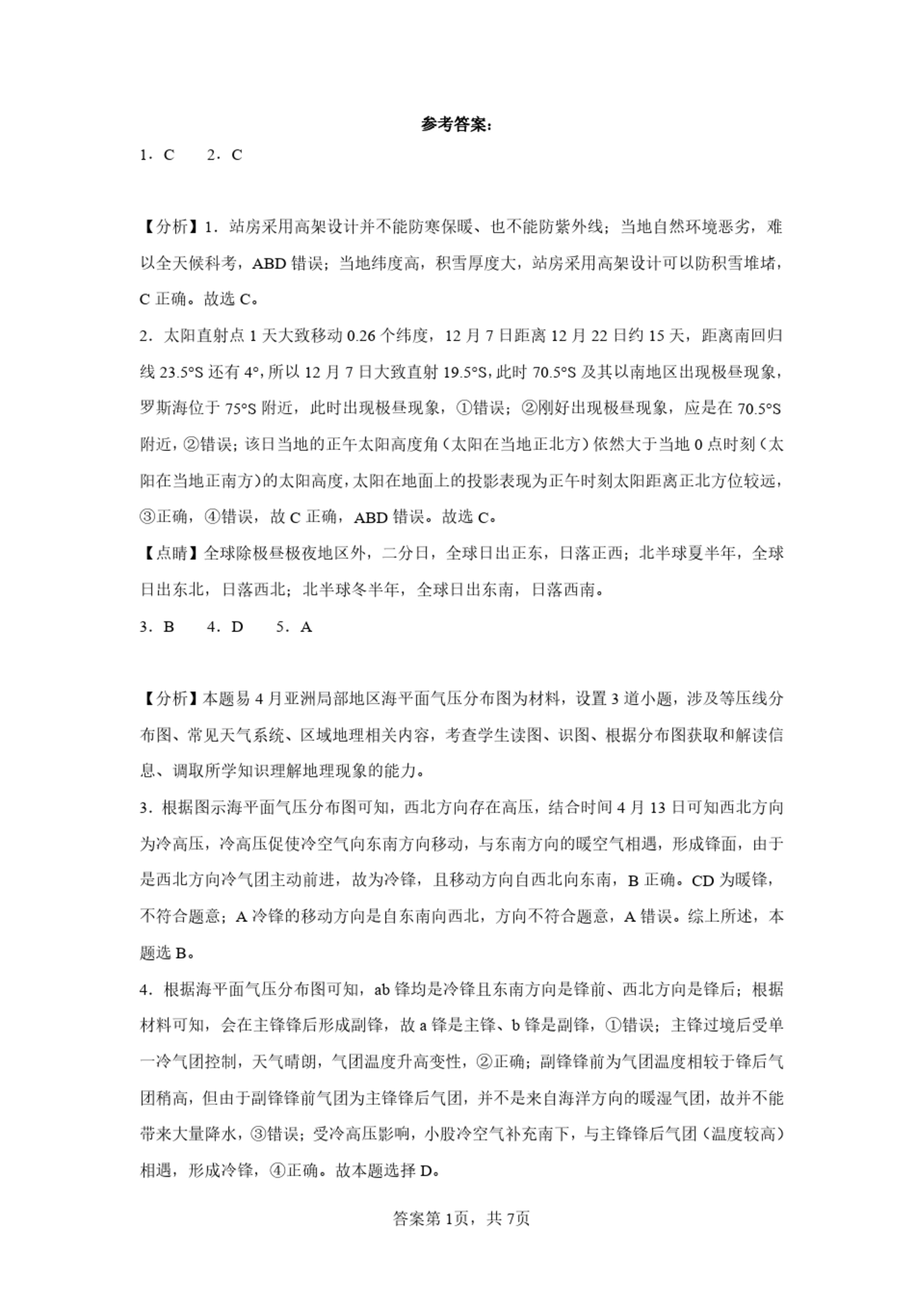 参考答案：

1．C　2．C

【分析】1．站房采用高架设计并不能防寒保暖、也不能防紫外线；当地自然环境恶劣，难以全天候科考，ABD 错误；当地纬度高，积雪厚度大，站房采用高架设计可以防积雪堆堵，C 正确。故选 C。

2．太阳直射点 1 天大致移动 0.26 个纬度，12 月 7 日距离 12 月 22 日约 15 天，距离南回归线 23.5°S 还有 4°，所以 12 月 7 日大致直射 19.5°S，此时 70.5°S 及其以南地区出现极昼现象，罗斯海位于 75°S 附近，此时出现极昼现象，①错误；②刚好出现极昼现象，应是在 70.5°S 附近，②错误；该日当地的正午太阳高度角（太阳在当地正北方）依然大于当地 0 点时刻（太阳在当地正南方）的太阳高度，太阳在地面上的投影表现为正午时刻太阳距离正北方位较远，③正确，④错误，故 C 正确，ABD 错误。故选 C。

【点睛】全球除极昼极夜地区外，二分日，全球日出正东，日落正西；北半球夏半年，全球日出东北，日落西北；北半球冬半年，全球日出东南，日落西南。

3．B　4．D　5．A

【分析】本题易 4 月亚洲局部地区海平面气压分布图为材料，设置 3 道小题，涉及等压线分布图、常见天气系统、区域地理相关内容，考查学生读图、识图、根据分布图获取和解读信息、调取所学知识理解地理现象的能力。

3．根据图示海平面气压分布图可知，西北方向存在高压，结合时间 4 月 13 日可知西北方向为冷高压，冷高压促使冷空气向东南方向移动，与东南方向的暖空气相遇，形成锋面，由于是西北方向冷气团主动前进，故为冷锋，且移动方向自西北向东南，B 正确。CD 为暖锋，不符合题意；A 冷锋的移动方向是自东南向西北，方向不符合题意，A 错误。综上所述，本题选 B。

4．根据海平面气压分布图可知，ab 锋均是冷锋且东南方向是锋前、西北方向是锋后；根据材料可知，会在主锋锋后形成副锋，故 a 锋是主锋、b 锋是副锋，①错误；主锋过境后受单一冷气团控制，天气晴朗，气团温度升高变性，②正确；副锋锋前为气团温度相较于锋后气团稍高，但由于副锋锋前气团为主锋锋后气团，并不是来自海洋方向的暖湿气团，故并不能带来大量降水，③错误；受冷高压影响，小股冷空气补充南下，与主锋锋后气团（温度较高）相遇，形成冷锋，④正确。故本题选择 D。

答案第 1页，共 7页